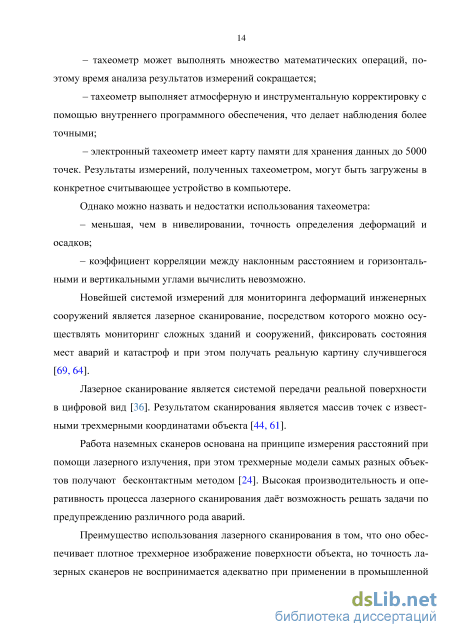 14

– тахеометр может выполнять множество математических операций, поэтому время анализа результатов измерений сокращается;

– тахеометр выполняет атмосферную и инструментальную корректировку с помощью внутреннего программного обеспечения, что делает наблюдения более точными;

– электронный тахеометр имеет карту памяти для хранения данных до 5000 точек. Результаты измерений, полученных тахеометром, могут быть загружены в конкретное считывающее устройство в компьютере.

Однако можно назвать и недостатки использования тахеометра:

– меньшая, чем в нивелировании, точность определения деформаций и осадков;

– коэффициент корреляции между наклонным расстоянием и горизонтальными и вертикальными углами вычислить невозможно.

Новейшей системой измерений для мониторинга деформаций инженерных сооружений является лазерное сканирование, посредством которого можно осуществлять мониторинг сложных зданий и сооружений, фиксировать состояния мест аварий и катастроф и при этом получать реальную картину случившегося [69, 64].

Лазерное сканирование является системой передачи реальной поверхности в цифровой вид [36]. Результатом сканирования является массив точек с известными трехмерными координатами объекта [44, 61].

Работа наземных сканеров основана на принципе измерения расстояний при помощи лазерного излучения, при этом трехмерные модели самых разных объектов получают бесконтактным методом [24]. Высокая производительность и оперативность процесса лазерного сканирования даёт возможность решать задачи по предупреждению различного рода аварий.

Преимущество использования лазерного сканирования в том, что оно обеспечивает плотное трехмерное изображение поверхности объекта, но точность лазерных сканеров не воспринимается адекватно при применении в промышленной

dsLib.net
библиотека диссертаций